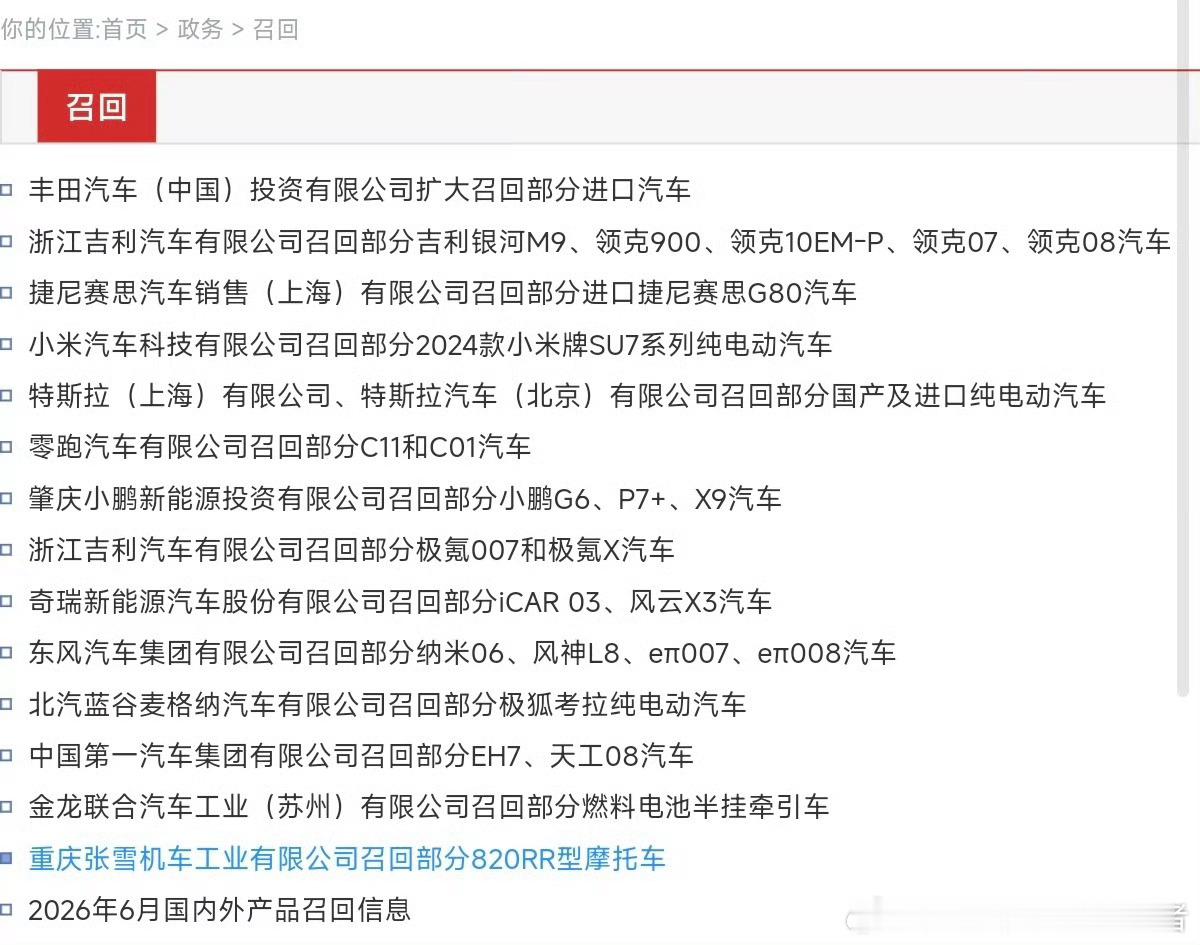 你的位置:首页 > 政务 > 召回

召回

丰田汽车（中国）投资有限公司扩大召回部分进口汽车

浙江吉利汽车有限公司召回部分吉利银河M9、领克900、领克10EM-P、领克07、领克08汽车

捷尼赛思汽车销售（上海）有限公司召回部分进口捷尼赛思G80汽车

小米汽车科技有限公司召回部分2024款小米牌SU7系列纯电动汽车

特斯拉（上海）有限公司、特斯拉汽车（北京）有限公司召回部分国产及进口纯电动汽车

零跑汽车有限公司召回部分C11和C01汽车

肇庆小鹏新能源投资有限公司召回部分小鹏G6、P7+、X9汽车

浙江吉利汽车有限公司召回部分极氪007和极氪X汽车

奇瑞新能源汽车股份有限公司召回部分iCAR 03、风云X3汽车

东风汽车集团有限公司召回部分纳米06、风神L8、eπ007、eπ008汽车

北汽蓝谷麦格纳汽车有限公司召回部分极狐考拉纯电动汽车

中国第一汽车集团有限公司召回部分EH7、天工08汽车

金龙联合汽车工业（苏州）有限公司召回部分燃料电池半挂牵引车

重庆张雪机车工业有限公司召回部分820RR型摩托车

2026年6月国内外产品召回信息